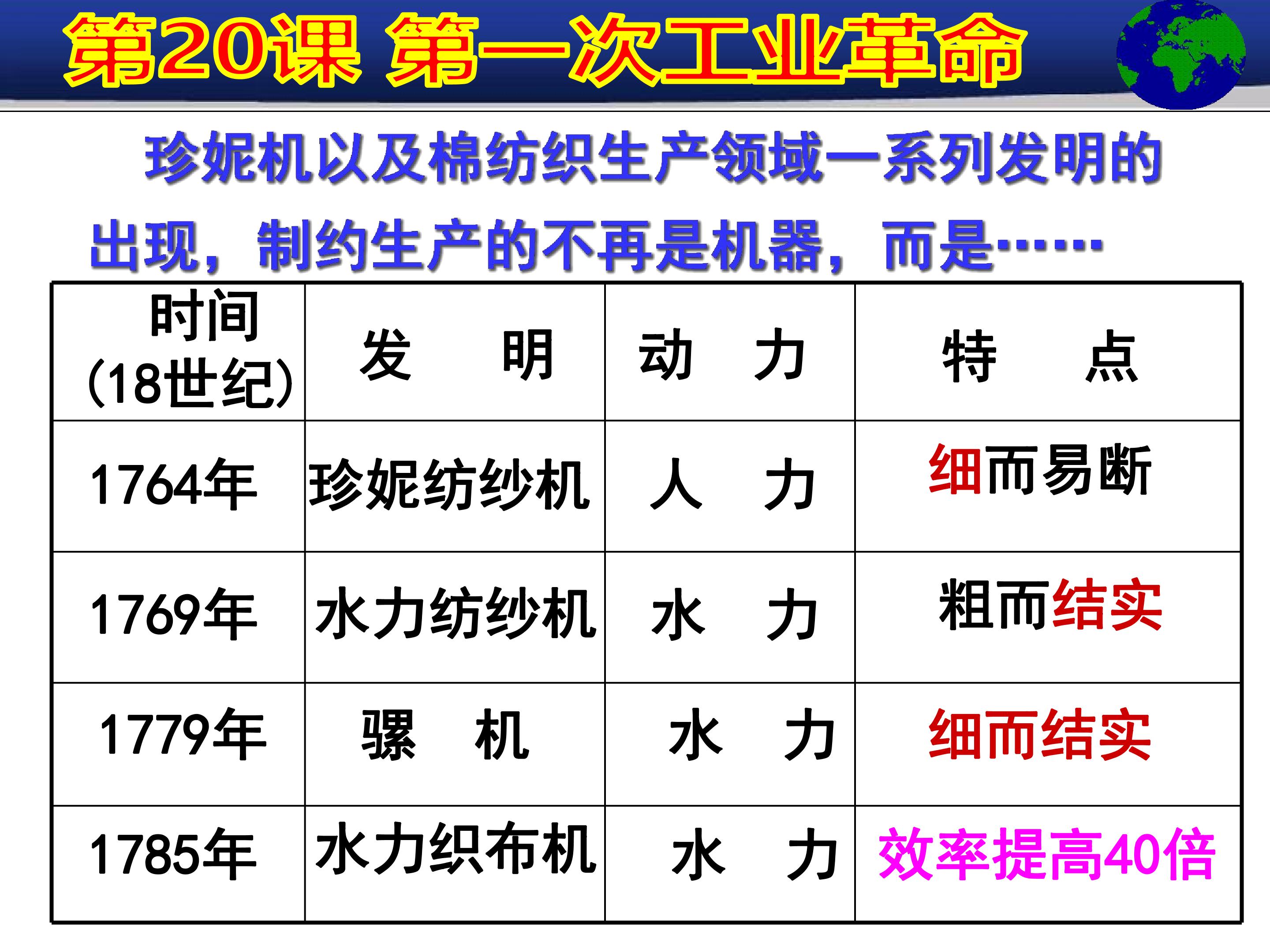 第20课 第一次工业革命

珍妮机以及棉纺织生产领域一系列发明的出现，制约生产的不再是机器，而是……

| 时间(18世纪) | 发 明 | 动 力 | 特 点 |
|---|---|---|---|
| 1764年 | 珍妮纺纱机 | 人 力 | 细而易断 |
| 1769年 | 水力纺纱机 | 水 力 | 粗而结实 |
| 1779年 | 骡 机 | 水 力 | 细而结实 |
| 1785年 | 水力织布机 | 水 力 | 效率提高40倍 |